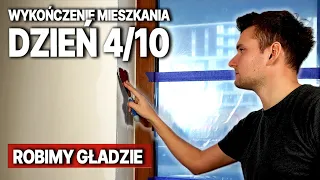 WYKOŃCZENIE MIESZKANIA
DZIEŃ 4/10

ROBIMY GŁADZIE